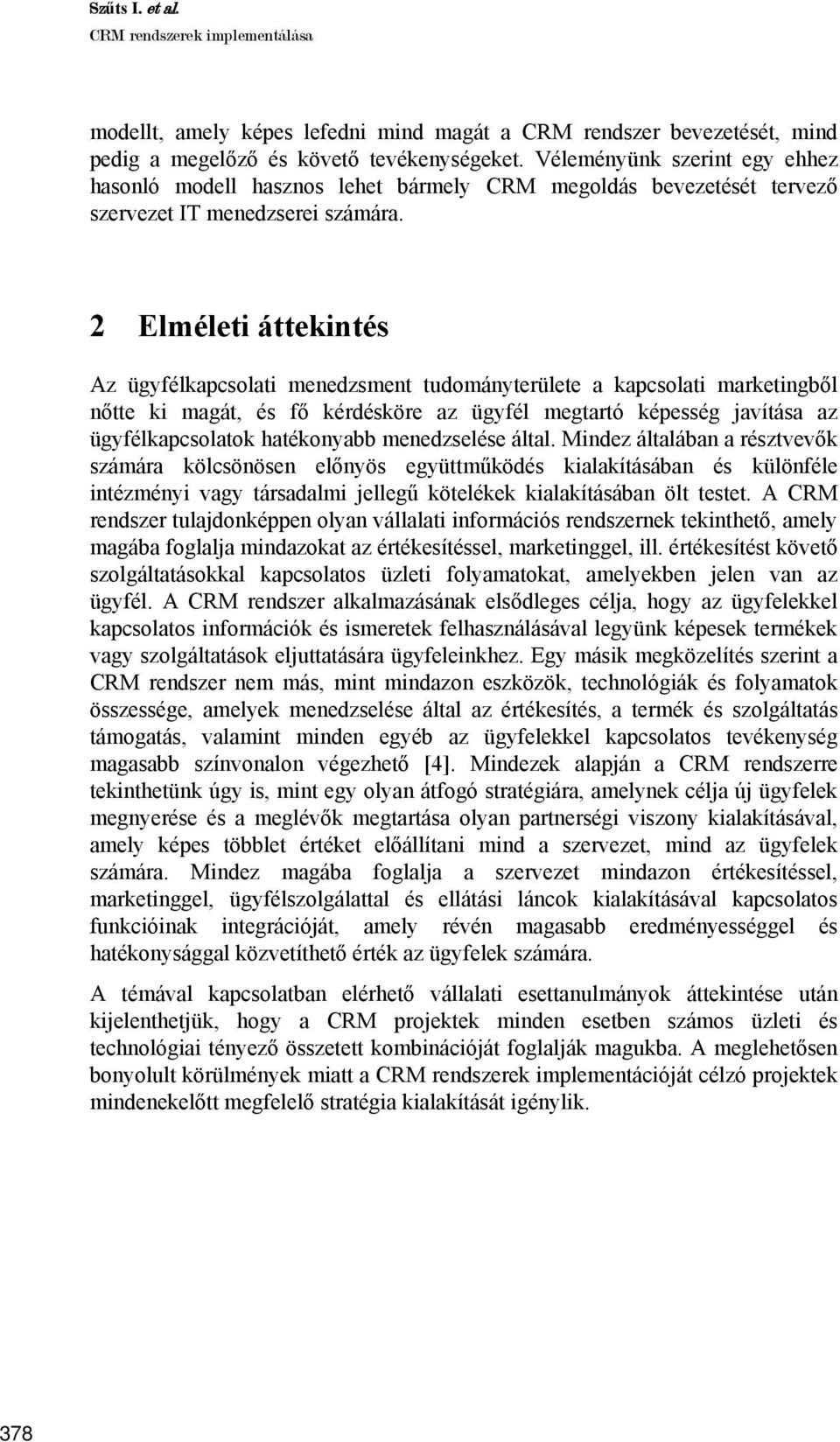 Szűts I. et al.
CRM rendszerek implementálása

modellt, amely képes lefedni mind magát a CRM rendszer bevezetését, mind pedig a megelőző és követő tevékenységeket. Véleményünk szerint egy ehhez hasonló modell hasznos lehet bármely CRM megoldás bevezetését tervező szervezet IT menedzserei számára.

2 Elméleti áttekintés

Az ügyfélkapcsolati menedzsment tudományterülete a kapcsolati marketingből nőtte ki magát, és fő kérdésköre az ügyfél megtartó képesség javítása az ügyfélkapcsolatok hatékonyabb menedzselése által. Mindez általában a résztvevők számára kölcsönösen előnyös együttműködés kialakításában és különféle intézményi vagy társadalmi jellegű kötelékek kialakításában ölt testet. A CRM rendszer tulajdonképpen olyan vállalati információs rendszernek tekinthető, amely magába foglalja mindazokat az értékesítéssel, marketinggel, ill. értékesítést követő szolgáltatásokkal kapcsolatos üzleti folyamatokat, amelyekben jelen van az ügyfél. A CRM rendszer alkalmazásának elsődleges célja, hogy az ügyfelekkel kapcsolatos információk és ismeretek felhasználásával legyünk képesek termékek vagy szolgáltatások eljuttatására ügyfeleinkhez. Egy másik megközelítés szerint a CRM rendszer nem más, mint mindazon eszközök, technológiák és folyamatok összessége, amelyek menedzselése által az értékesítés, a termék és szolgáltatás támogatás, valamint minden egyéb az ügyfelekkel kapcsolatos tevékenység magasabb színvonalon végezhető [4]. Mindezek alapján a CRM rendszerre tekinthetünk úgy is, mint egy olyan átfogó stratégiára, amelynek célja új ügyfelek megnyerése és a meglévők megtartása olyan partnerségi viszony kialakításával, amely képes többlet értéket előállítani mind a szervezet, mind az ügyfelek számára. Mindez magába foglalja a szervezet mindazon értékesítéssel, marketinggel, ügyfélszolgálattal és ellátási láncok kialakításával kapcsolatos funkcióinak integrációját, amely révén magasabb eredményességgel és hatékonysággal közvetíthető érték az ügyfelek számára.

A témával kapcsolatban elérhető vállalati esettanulmányok áttekintése után kijelenthetjük, hogy a CRM projektek minden esetben számos üzleti és technológiai tényező összetett kombinációját foglalják magukba. A meglehetősen bonyolult körülmények miatt a CRM rendszerek implementációját célzó projektek mindenekelőtt megfelelő stratégia kialakítását igénylik.

378